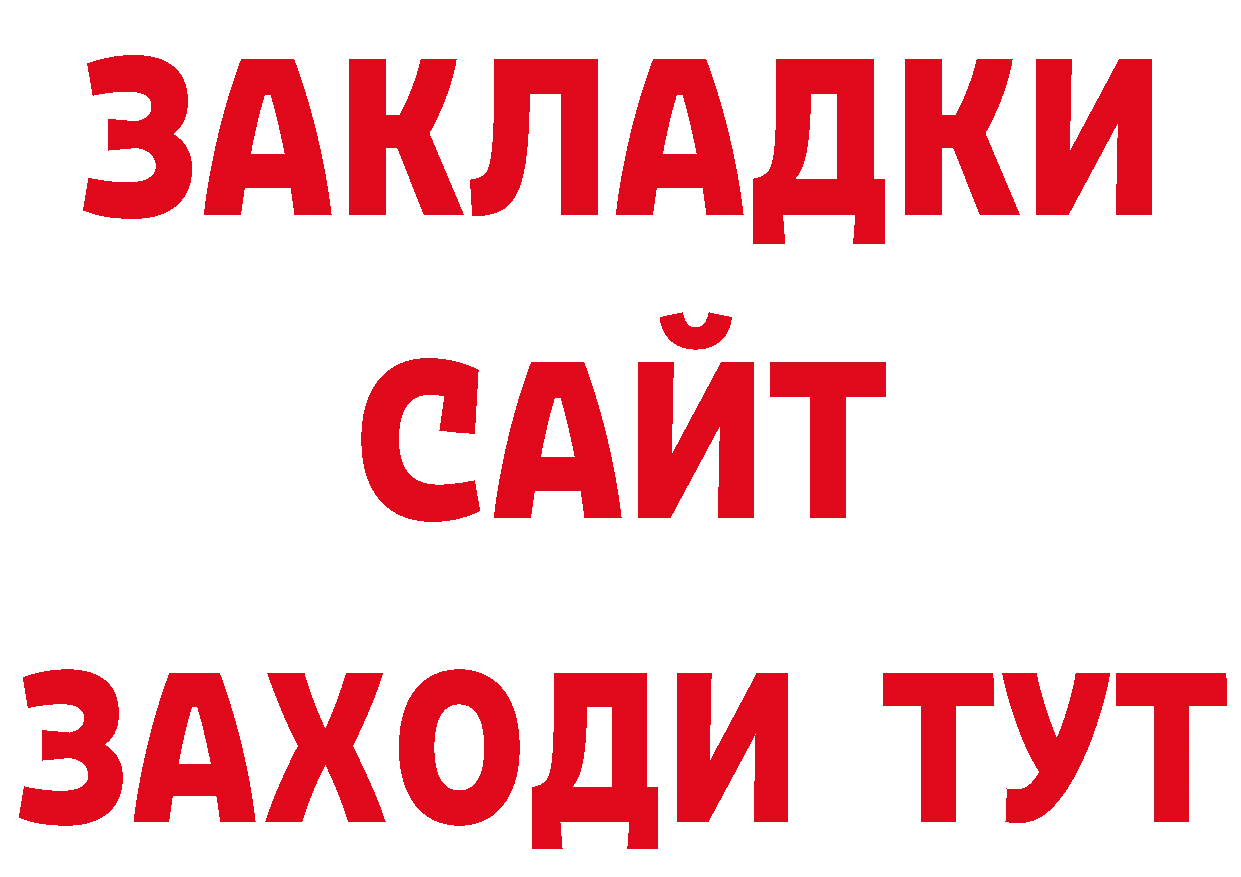 ЗАКЛАДКИ
САЙТ
ЗАХОДИ ТУТ